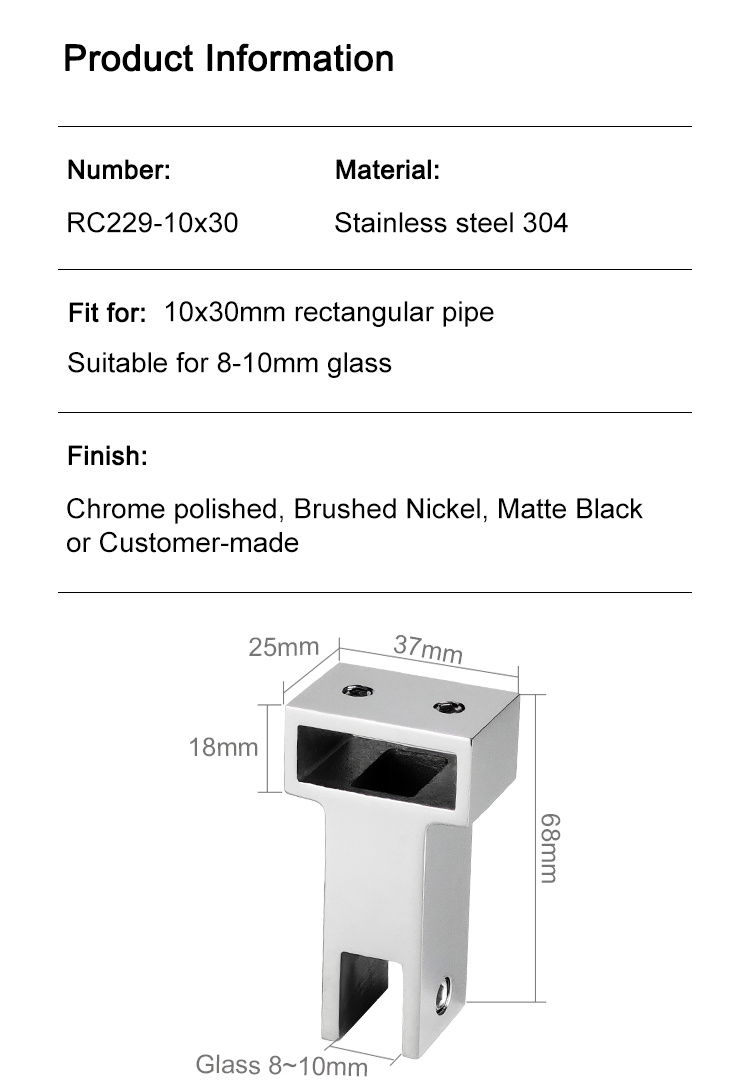 Product Information

Number:

RC229-10x30

Material:

Stainless steel 304

Fit for: 10x30mm rectangular pipe

Suitable for 8-10mm glass

Finish:

Chrome polished, Brushed Nickel, Matte Black or Customer-made

25mm

37mm

18mm

68mm

Glass 8~10mm